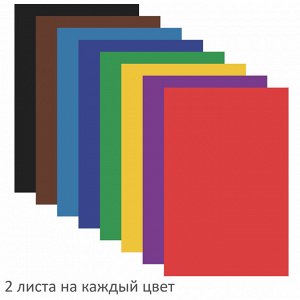 2 листа на каждый цвет